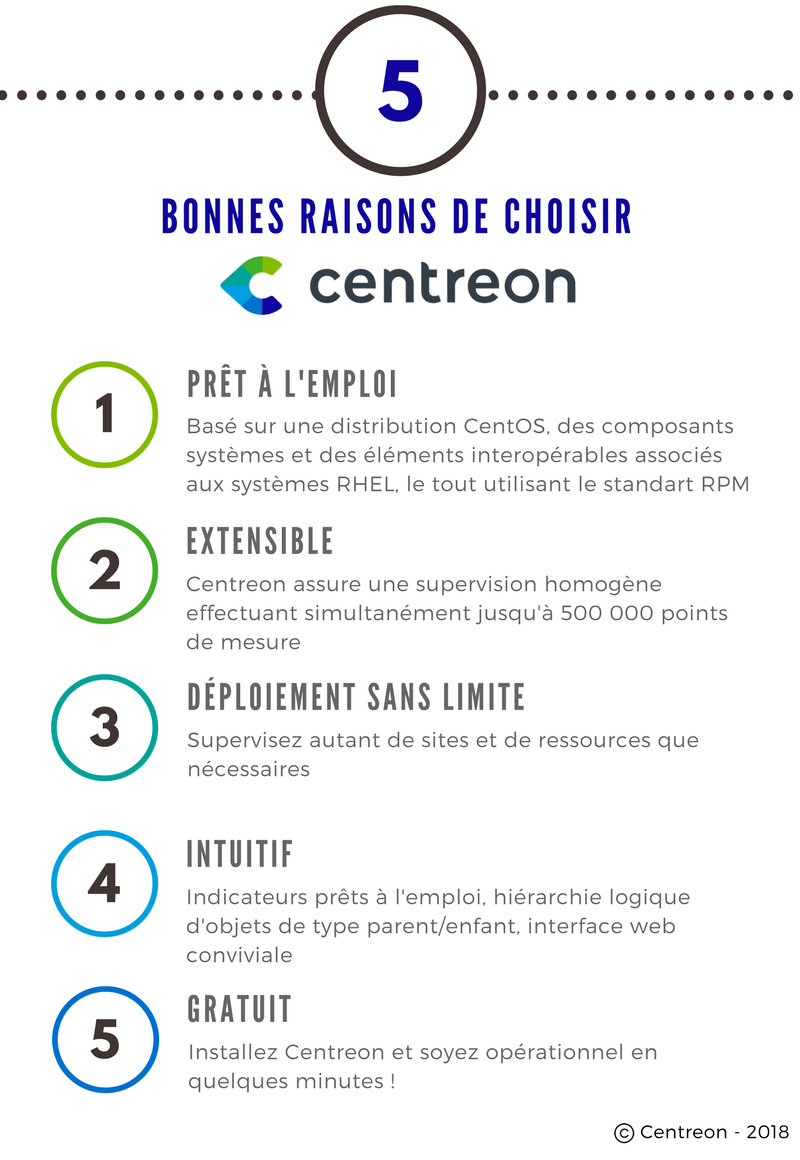 5

BONNES RAISONS DE CHOISIR

centreon

1

PRÊT À L'EMPLOI

Basé sur une distribution CentOS, des composants systèmes et des éléments interopérables associés aux systèmes RHEL, le tout utilisant le standart RPM

2

EXTENSIBLE

Centreon assure une supervision homogène effectuant simultanément jusqu'à 500 000 points de mesure

3

DÉPLOIEMENT SANS LIMITE

Supervisez autant de sites et de ressources que nécessaires

4

INTUITIF

Indicateurs prêts à l'emploi, hiérarchie logique d'objets de type parent/enfant, interface web conviviale

5

GRATUIT

Installez Centreon et soyez opérationnel en quelques minutes !

© Centreon - 2018